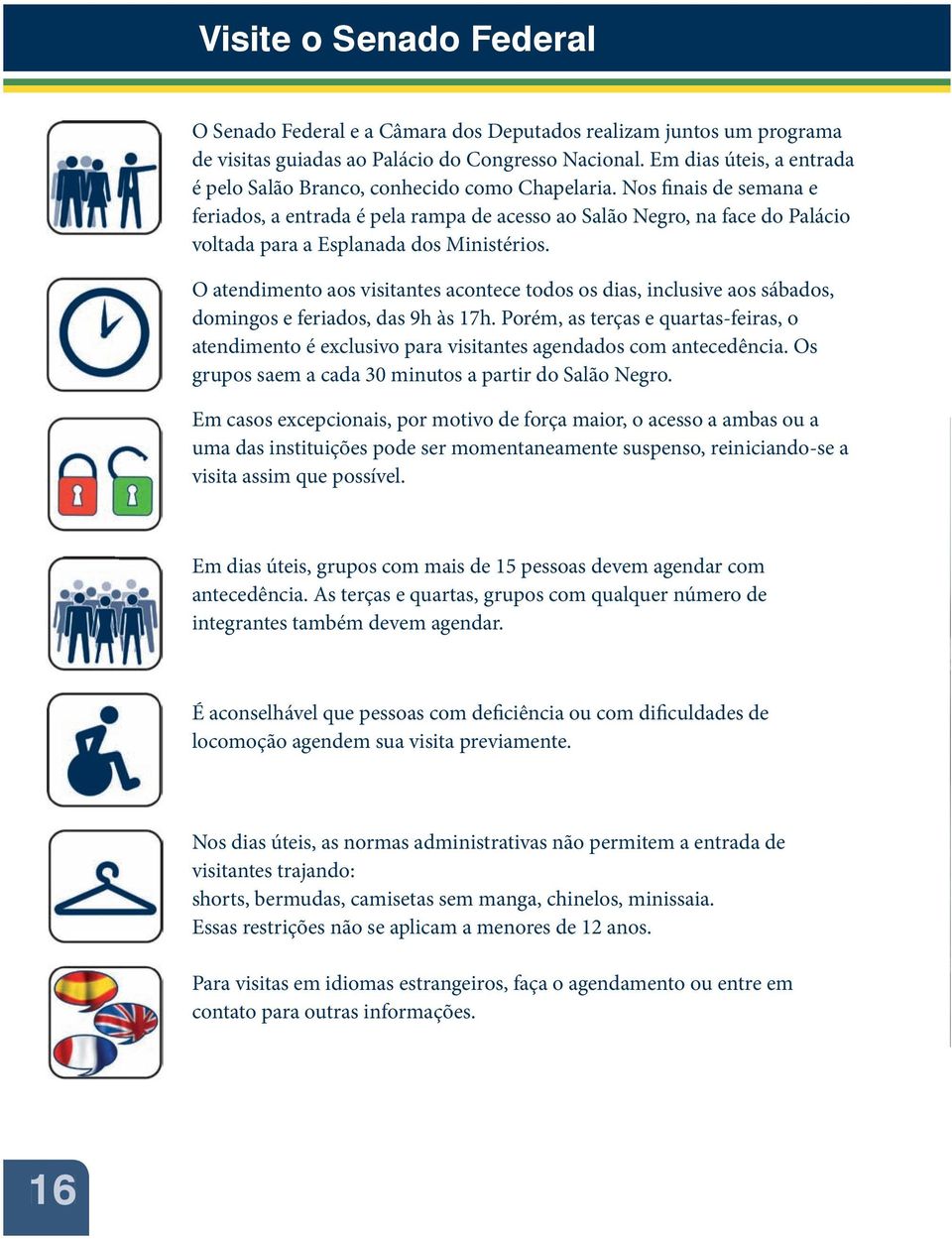 Visite o Senado Federal

O Senado Federal e a Câmara dos Deputados realizam juntos um programa de visitas guiadas ao Palácio do Congresso Nacional. Em dias úteis, a entrada é pelo Salão Branco, conhecido como Chapelaria. Nos finais de semana e feriados, a entrada é pela rampa de acesso ao Salão Negro, na face do Palácio voltada para a Esplanada dos Ministérios.

O atendimento aos visitantes acontece todos os dias, inclusive aos sábados, domingos e feriados, das 9h às 17h. Porém, as terças e quartas-feiras, o atendimento é exclusivo para visitantes agendados com antecedência. Os grupos saem a cada 30 minutos a partir do Salão Negro.

Em casos excepcionais, por motivo de força maior, o acesso a ambas ou a uma das instituições pode ser momentaneamente suspenso, reiniciando-se a visita assim que possível.

Em dias úteis, grupos com mais de 15 pessoas devem agendar com antecedência. As terças e quartas, grupos com qualquer número de integrantes também devem agendar.

É aconselhável que pessoas com deficiência ou com dificuldades de locomoção agendem sua visita previamente.

Nos dias úteis, as normas administrativas não permitem a entrada de visitantes trajando:
shorts, bermudas, camisetas sem manga, chinelos, minissaia.
Essas restrições não se aplicam a menores de 12 anos.

Para visitas em idiomas estrangeiros, faça o agendamento ou entre em contato para outras informações.

16